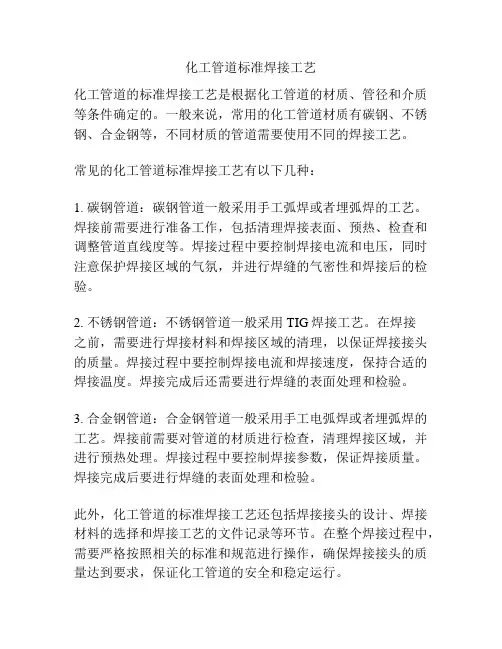 化工管道标准焊接工艺

化工管道的标准焊接工艺是根据化工管道的材质、管径和介质等条件确定的。一般来说，常用的化工管道材质有碳钢、不锈钢、合金钢等，不同材质的管道需要使用不同的焊接工艺。

常见的化工管道标准焊接工艺有以下几种：

1. 碳钢管道：碳钢管道一般采用手工弧焊或者埋弧焊的工艺。焊接前需要进行准备工作，包括清理焊接表面、预热、检查和调整管道直线度等。焊接过程中要控制焊接电流和电压，同时注意保护焊接区域的气氛，并进行焊缝的气密性和焊接后的检验。

2. 不锈钢管道：不锈钢管道一般采用 TIG 焊接工艺。在焊接之前，需要进行焊接材料和焊接区域的清理，以保证焊接接头的质量。焊接过程中要控制焊接电流和焊接速度，保持合适的焊接温度。焊接完成后还需要进行焊缝的表面处理和检验。

3. 合金钢管道：合金钢管道一般采用手工电弧焊或者埋弧焊的工艺。焊接前需要对管道的材质进行检查，清理焊接区域，并进行预热处理。焊接过程中要控制焊接参数，保证焊接质量。焊接完成后要进行焊缝的表面处理和检验。

此外，化工管道的标准焊接工艺还包括焊接接头的设计、焊接材料的选择和焊接工艺的文件记录等环节。在整个焊接过程中，需要严格按照相关的标准和规范进行操作，确保焊接接头的质量达到要求，保证化工管道的安全和稳定运行。